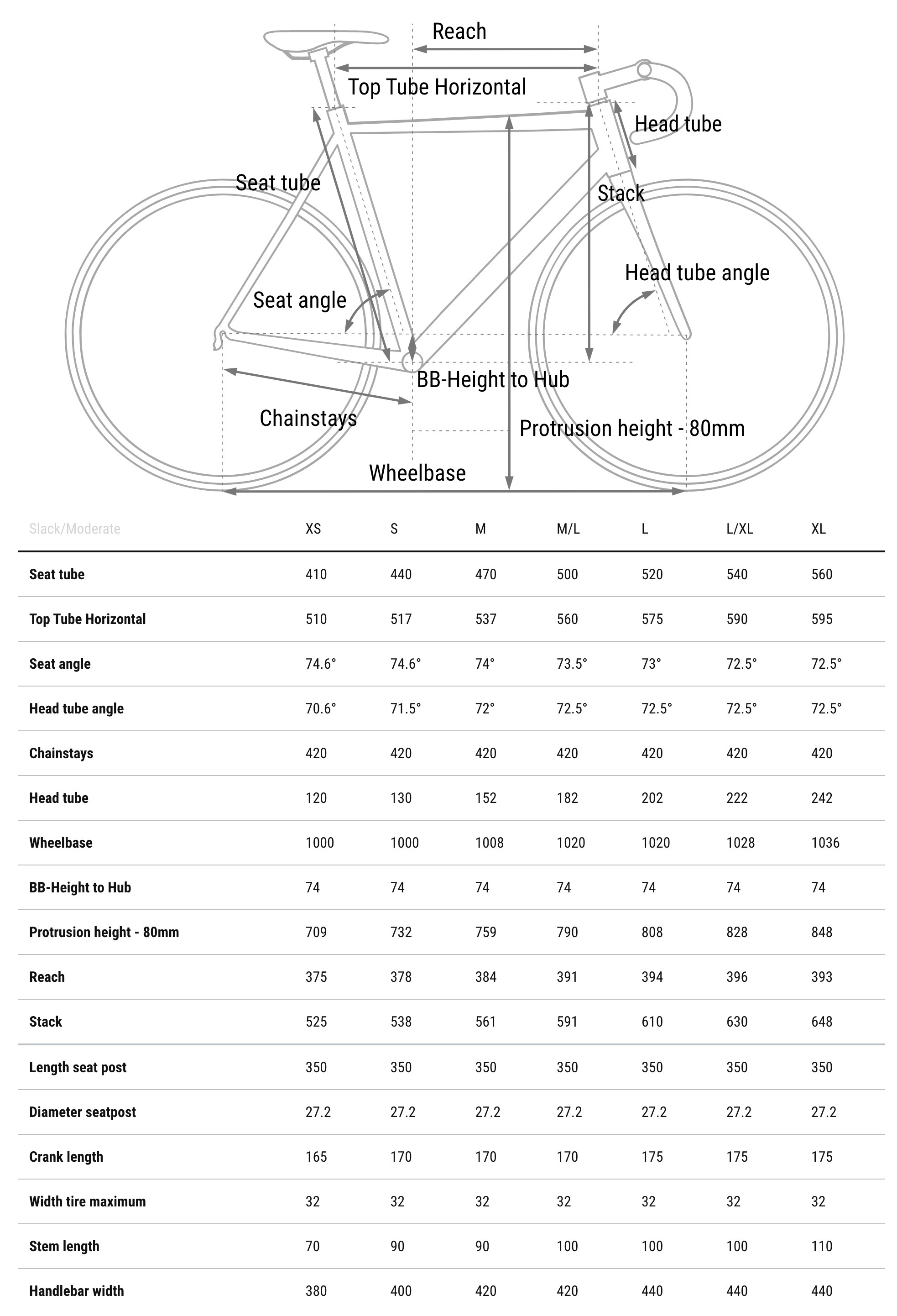 Reach
Top Tube Horizontal
Head tube
Seat tube
Stack
Head tube angle
Seat angle
BB-Height to Hub
Chainstays
Protrusion height - 80mm
Wheelbase

| Slack/Moderate | XS | S | M | M/L | L | L/XL | XL |
|---|---|---|---|---|---|---|---|
| Seat tube | 410 | 440 | 470 | 500 | 520 | 540 | 560 |
| Top Tube Horizontal | 510 | 517 | 537 | 560 | 575 | 590 | 595 |
| Seat angle | 74.6° | 74.6° | 74° | 73.5° | 73° | 72.5° | 72.5° |
| Head tube angle | 70.6° | 71.5° | 72° | 72.5° | 72.5° | 72.5° | 72.5° |
| Chainstays | 420 | 420 | 420 | 420 | 420 | 420 | 420 |
| Head tube | 120 | 130 | 152 | 182 | 202 | 222 | 242 |
| Wheelbase | 1000 | 1000 | 1008 | 1020 | 1020 | 1028 | 1036 |
| BB-Height to Hub | 74 | 74 | 74 | 74 | 74 | 74 | 74 |
| Protrusion height - 80mm | 709 | 732 | 759 | 790 | 808 | 828 | 848 |
| Reach | 375 | 378 | 384 | 391 | 394 | 396 | 393 |
| Stack | 525 | 538 | 561 | 591 | 610 | 630 | 648 |
| Length seat post | 350 | 350 | 350 | 350 | 350 | 350 | 350 |
| Diameter seatpost | 27.2 | 27.2 | 27.2 | 27.2 | 27.2 | 27.2 | 27.2 |
| Crank length | 165 | 170 | 170 | 170 | 175 | 175 | 175 |
| Width tire maximum | 32 | 32 | 32 | 32 | 32 | 32 | 32 |
| Stem length | 70 | 90 | 90 | 100 | 100 | 100 | 110 |
| Handlebar width | 380 | 400 | 420 | 420 | 440 | 440 | 440 |